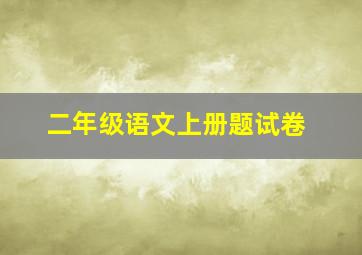 二年级语文上册题试卷